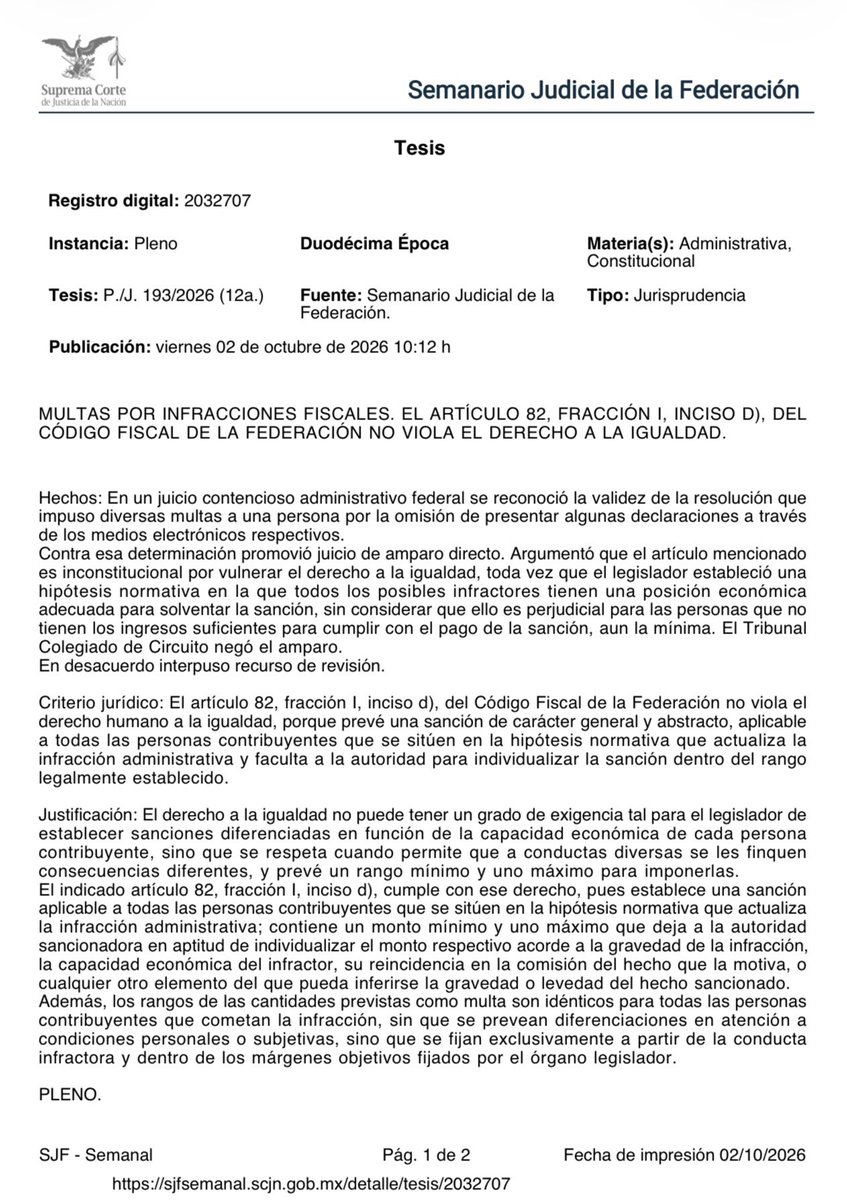 Suprema Corte de Justicia de la Nación

Semanario Judicial de la Federación

Tesis

Registro digital: 2032707

Instancia: Pleno

Duodécima Época

Materia(s): Administrativa, Constitucional

Tesis: P./J. 193/2026 (12a.)

Fuente: Semanario Judicial de la Federación.

Tipo: Jurisprudencia

Publicación: viernes 02 de octubre de 2026 10:12 h

MULTAS POR INFRACCIONES FISCALES. EL ARTÍCULO 82, FRACCIÓN I, INCISO D), DEL CÓDIGO FISCAL DE LA FEDERACIÓN NO VIOLA EL DERECHO A LA IGUALDAD.

Hechos: En un juicio contencioso administrativo federal se reconoció la validez de la resolución que impuso diversas multas a una persona por la omisión de presentar algunas declaraciones a través de los medios electrónicos respectivos.
Contra esa determinación promovió juicio de amparo directo. Argumentó que el artículo mencionado es inconstitucional por vulnerar el derecho a la igualdad, toda vez que el legislador estableció una hipótesis normativa en la que todos los posibles infractores tienen una posición económica adecuada para solventar la sanción, sin considerar que ello es perjudicial para las personas que no tienen los ingresos suficientes para cumplir con el pago de la sanción, aun la mínima. El Tribunal Colegiado de Circuito negó el amparo.
En desacuerdo interpuso recurso de revisión.

Criterio jurídico: El artículo 82, fracción I, inciso d), del Código Fiscal de la Federación no viola el derecho humano a la igualdad, porque prevé una sanción de carácter general y abstracto, aplicable a todas las personas contribuyentes que se sitúen en la hipótesis normativa que actualiza la infracción administrativa y faculta a la autoridad para individualizar la sanción dentro del rango legalmente establecido.

Justificación: El derecho a la igualdad no puede tener un grado de exigencia tal para el legislador de establecer sanciones diferenciadas en función de la capacidad económica de cada persona contribuyente, sino que se respeta cuando permite que a conductas diversas se les finquen consecuencias diferentes, y prevé un rango mínimo y uno máximo para imponerlas.
El indicado artículo 82, fracción I, inciso d), cumple con ese derecho, pues establece una sanción aplicable a todas las personas contribuyentes que se sitúen en la hipótesis normativa que actualiza la infracción administrativa; contiene un monto mínimo y uno máximo que deja a la autoridad sancionadora en aptitud de individualizar el monto respectivo acorde a la gravedad de la infracción, la capacidad económica del infractor, su reincidencia en la comisión del hecho que la motiva, o cualquier otro elemento del que pueda inferirse la gravedad o levedad del hecho sancionado.
Además, los rangos de las cantidades previstas como multa son idénticos para todas las personas contribuyentes que cometan la infracción, sin que se prevean diferenciaciones en atención a condiciones personales o subjetivas, sino que se fijan exclusivamente a partir de la conducta infractora y dentro de los márgenes objetivos fijados por el órgano legislador.

PLENO.

SJF - Semanal

Pág. 1 de 2

Fecha de impresión 02/10/2026

https://sjfsemanal.scjn.gob.mx/detalle/tesis/2032707